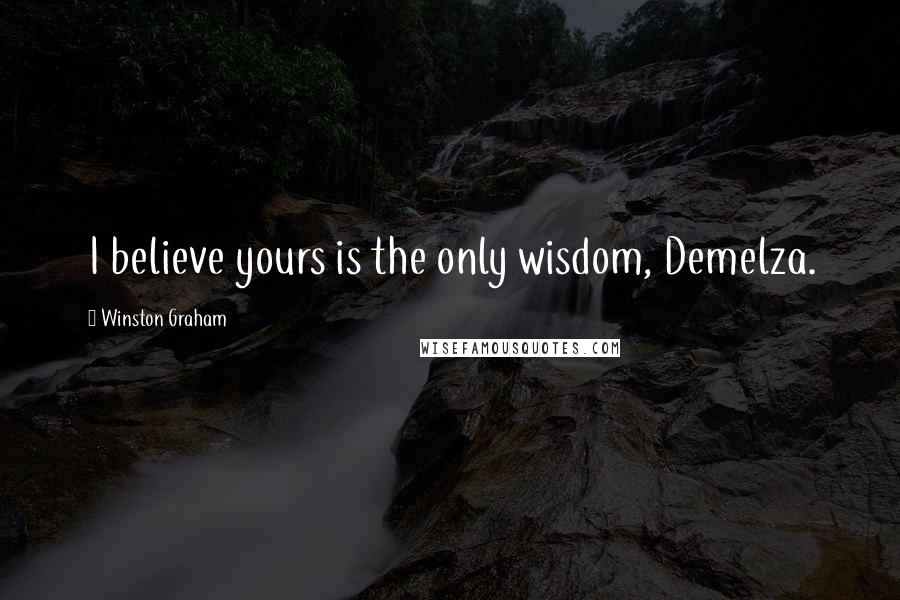 I believe yours is the only wisdom, Demelza.

Winston Graham

WISEFAMOUSQUOTES.COM